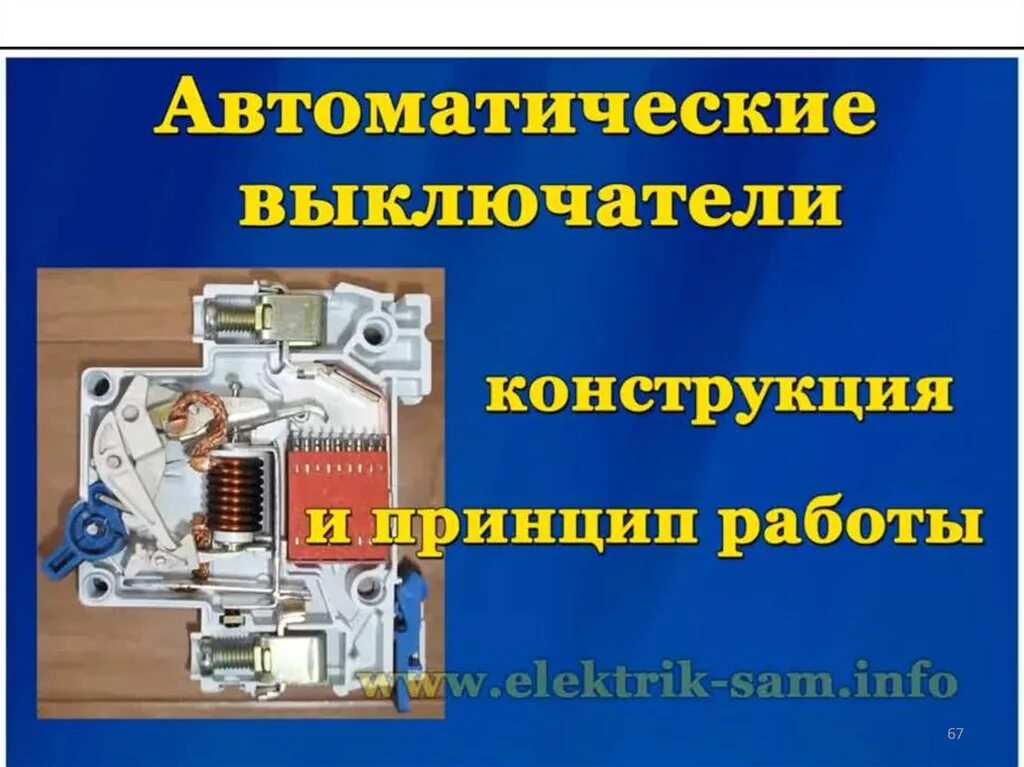 Автоматические выключатели

конструкция

и принцип работы

www.elektrik-sam.info

67